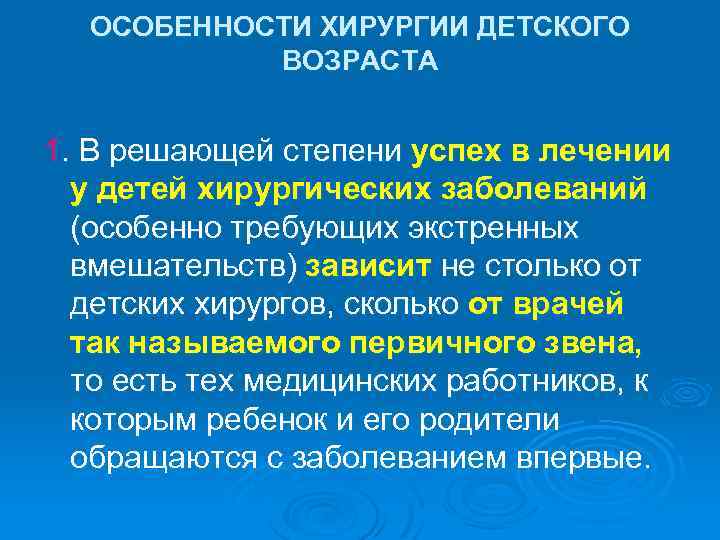 ОСОБЕННОСТИ ХИРУРГИИ ДЕТСКОГО ВОЗРАСТА

1. В решающей степени успех в лечении у детей хирургических заболеваний (особенно требующих экстренных вмешательств) зависит не столько от детских хирургов, сколько от врачей так называемого первичного звена, то есть тех медицинских работников, к которым ребенок и его родители обращаются с заболеванием впервые.